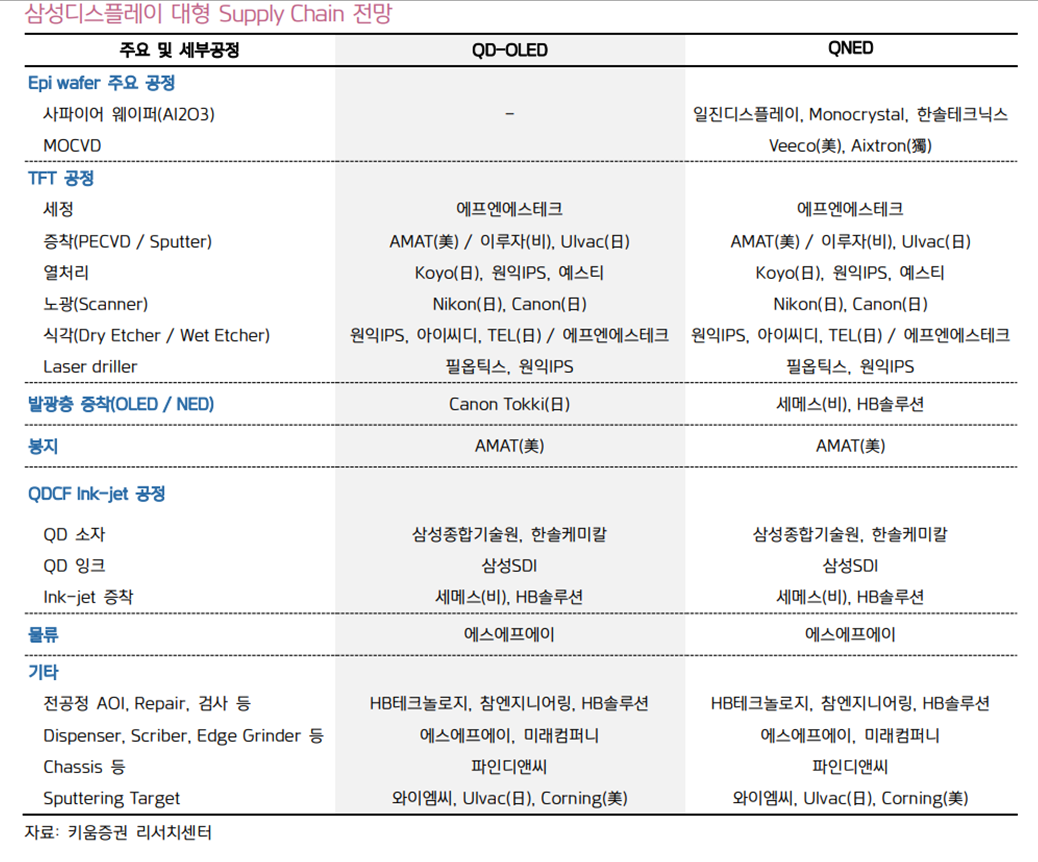 삼성디스플레이 대형 Supply Chain 전망

| 주요 및 세부공정 | QD-OLED | QNED |
|---|---|---|
| Epi wafer 주요 공정 | | |
| 사파이어 웨이퍼(Al2O3) | - | 일진디스플레이, Monocrystal, 한솔테크닉스 |
| MOCVD | | Veeco(美), Aixtron(獨) |
| TFT 공정 | | |
| 세정 | 에프엔에스테크 | 에프엔에스테크 |
| 증착(PECVD / Sputter) | AMAT(美) / 이루자(비), Ulvac(日) | AMAT(美) / 이루자(비), Ulvac(日) |
| 열처리 | Koyo(日), 원익IPS, 예스티 | Koyo(日), 원익IPS, 예스티 |
| 노광(Scanner) | Nikon(日), Canon(日) | Nikon(日), Canon(日) |
| 식각(Dry Etcher / Wet Etcher) | 원익IPS, 아이씨디, TEL(日) / 에프엔에스테크 | 원익IPS, 아이씨디, TEL(日) / 에프엔에스테크 |
| Laser driller | 필옵틱스, 원익IPS | 필옵틱스, 원익IPS |
| 발광층 증착(OLED / NED) | Canon Tokki(日) | 세메스(비), HB솔루션 |
| 봉지 | AMAT(美) | AMAT(美) |
| QDCF Ink-jet 공정 | | |
| QD 소자 | 삼성종합기술원, 한솔케미칼 | 삼성종합기술원, 한솔케미칼 |
| QD 잉크 | 삼성SDI | 삼성SDI |
| Ink-jet 증착 | 세메스(비), HB솔루션 | 세메스(비), HB솔루션 |
| 물류 | 에스에프에이 | 에스에프에이 |
| 기타 | | |
| 전공정 AOI, Repair, 검사 등 | HB테크놀로지, 참엔지니어링, HB솔루션 | HB테크놀로지, 참엔지니어링, HB솔루션 |
| Dispenser, Scriber, Edge Grinder 등 | 에스에프에이, 미래컴퍼니 | 에스에프에이, 미래컴퍼니 |
| Chassis 등 | 파인디앤씨 | 파인디앤씨 |
| Sputtering Target | 와이엠씨, Ulvac(日), Corning(美) | 와이엠씨, Ulvac(日), Corning(美) |

자료: 키움증권 리서치센터